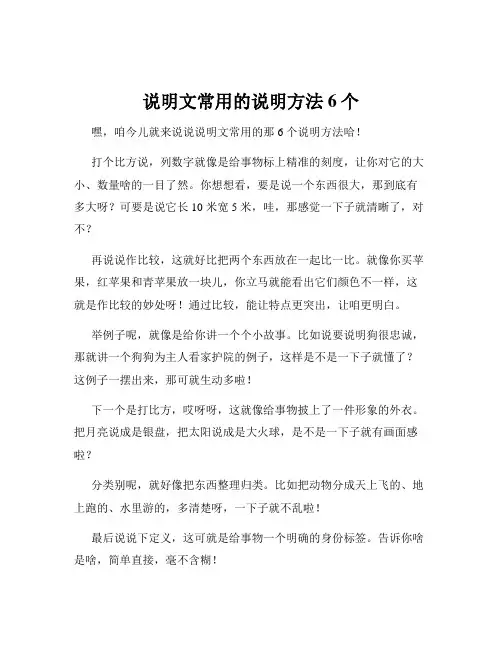 说明文常用的说明方法 6 个

嘿，咱今儿就来说说说明文常用的那 6 个说明方法哈！

打个比方说，列数字就像是给事物标上精准的刻度，让你对它的大小、数量啥的一目了然。你想想看，要是说一个东西很大，那到底有多大呀？可要是说它长 10 米宽 5 米，哇，那感觉一下子就清晰了，对不？

再说说作比较，这就好比把两个东西放在一起比一比。就像你买苹果，红苹果和青苹果放一块儿，你立马就能看出它们颜色不一样，这就是作比较的妙处呀！通过比较，能让特点更突出，让咱更明白。

举例子呢，就像是给你讲一个个小故事。比如说要说明狗很忠诚，那就讲一个狗狗为主人看家护院的例子，这样是不是一下子就懂了？这例子一摆出来，那可就生动多啦！

下一个是打比方，哎呀呀，这就像给事物披上了一件形象的外衣。把月亮说成是银盘，把太阳说成是大火球，是不是一下子就有画面感啦？

分类别呢，就好像把东西整理归类。比如把动物分成天上飞的、地上跑的、水里游的，多清楚呀，一下子就不乱啦！

最后说说下定义，这可就是给事物一个明确的身份标签。告诉你啥是啥，简单直接，毫不含糊！